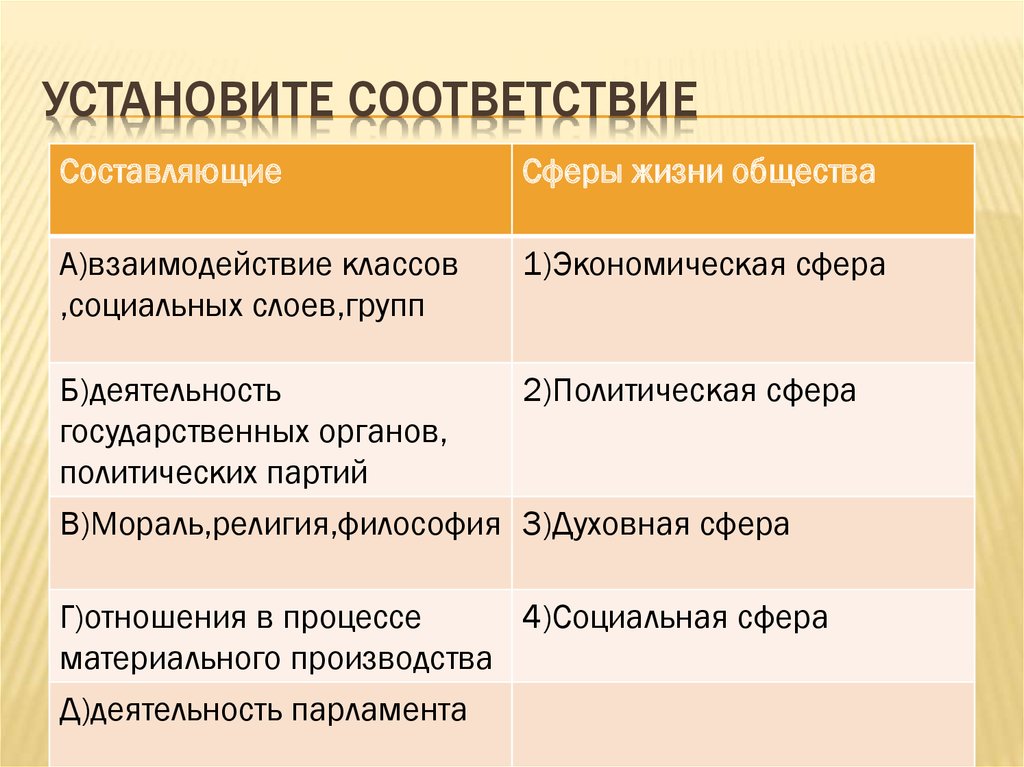 УСТАНОВИТЕ СООТВЕТСТВИЕ

| Составляющие | Сферы жизни общества |
|---|---|
| А)взаимодействие классов ,социальных слоев,групп | 1)Экономическая сфера |
| Б)деятельность государственных органов, политических партий | 2)Политическая сфера |
| В)Мораль,религия,философия | 3)Духовная сфера |
| Г)отношения в процессе материального производства | 4)Социальная сфера |
| Д)деятельность парламента | |